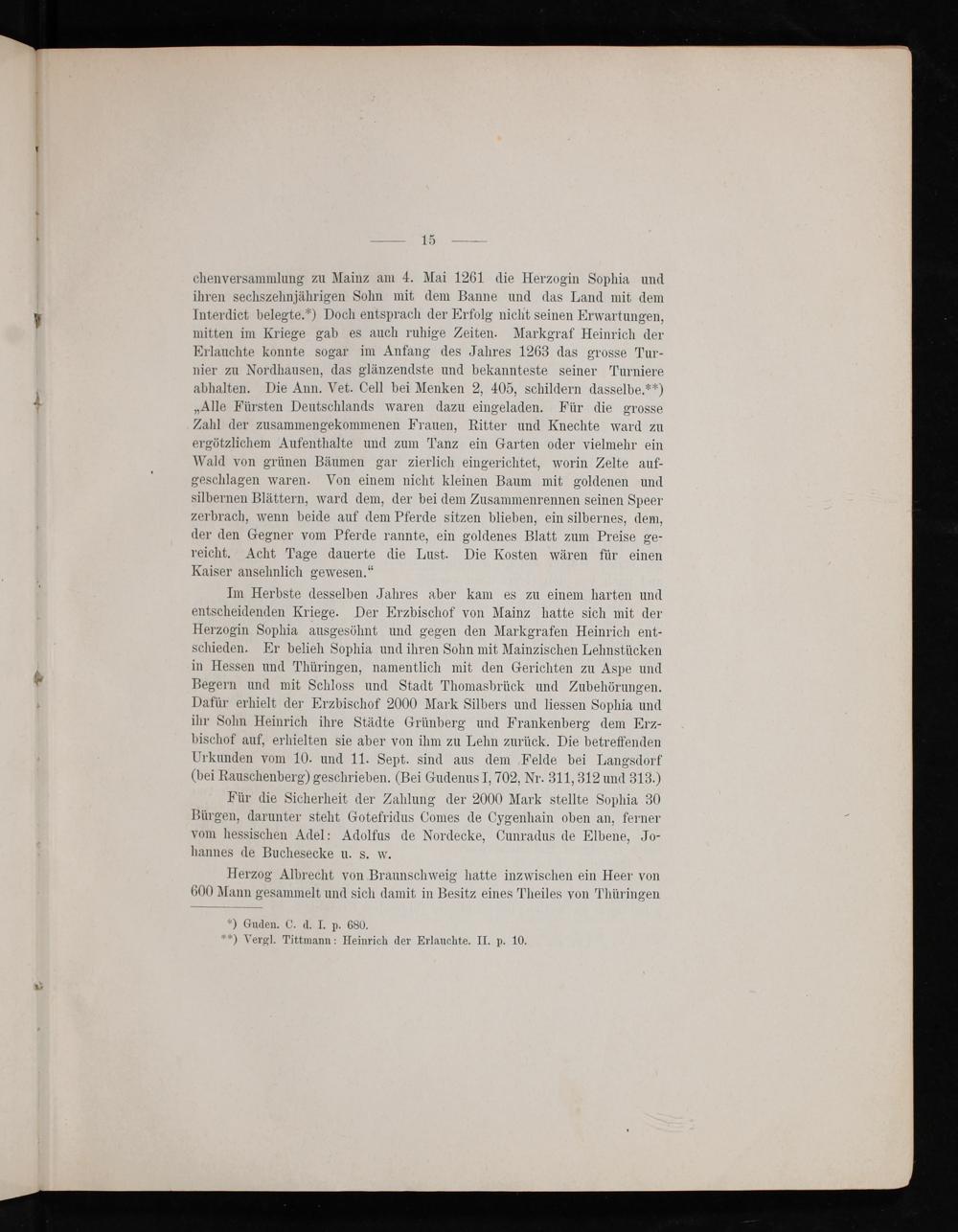 — 15 —

chenversammlung zu Mainz am 4. Mai 1261 die Herzogin Sophia und ihren sechszehnjährigen Sohn mit dem Banne und das Land mit dem Interdict belegte.*) Doch entsprach der Erfolg nicht seinen Erwartungen, mitten im Kriege gab es auch ruhige Zeiten. Markgraf Heinrich der Erlauchte konnte sogar im Anfang des Jahres 1263 das grosse Turnier zu Nordhausen, das glänzendste und bekannteste seiner Turniere abhalten. Die Ann. Vet. Cell bei Menken 2, 405, schildern dasselbe.**) „Alle Fürsten Deutschlands waren dazu eingeladen. Für die grosse Zahl der zusammengekommenen Frauen, Ritter und Knechte ward zu ergötzlichem Aufenthalte und zum Tanz ein Garten oder vielmehr ein Wald von grünen Bäumen gar zierlich eingerichtet, worin Zelte aufgeschlagen waren. Von einem nicht kleinen Baum mit goldenen und silbernen Blättern, ward dem, der bei dem Zusammenrennen seinen Speer zerbrach, wenn beide auf dem Pferde sitzen blieben, ein silbernes, dem, der den Gegner vom Pferde rannte, ein goldenes Blatt zum Preise gereicht. Acht Tage dauerte die Lust. Die Kosten wären für einen Kaiser ansehnlich gewesen.“

Im Herbste desselben Jahres aber kam es zu einem harten und entscheidenden Kriege. Der Erzbischof von Mainz hatte sich mit der Herzogin Sophia ausgesöhnt und gegen den Markgrafen Heinrich entschieden. Er belieh Sophia und ihren Sohn mit Mainzischen Lehnstücken in Hessen und Thüringen, namentlich mit den Gerichten zu Aspe und Begern und mit Schloss und Stadt Thomasbrück und Zubehörungen. Dafür erhielt der Erzbischof 2000 Mark Silbers und liessen Sophia und ihr Sohn Heinrich ihre Städte Grünberg und Frankenberg dem Erzbischof auf, erhielten sie aber von ihm zu Lehn zurück. Die betreffenden Urkunden vom 10. und 11. Sept. sind aus dem Felde bei Langsdorf (bei Rauschenberg) geschrieben. (Bei Gudenus I, 702, Nr. 311, 312 und 313.)

Für die Sicherheit der Zahlung der 2000 Mark stellte Sophia 30 Bürgen, darunter steht Gotefridus Comes de Cygenhain oben an, ferner vom hessischen Adel: Adolfus de Nordecke, Cunradus de Elbene, Johannes de Buchesecke u. s. w.

Herzog Albrecht von Braunschweig hatte inzwischen ein Heer von 600 Mann gesammelt und sich damit in Besitz eines Theiles von Thüringen

*) Guden. C. d. I. p. 680.
**) Vergl. Tittmann: Heinrich der Erlauchte. II. p. 10.